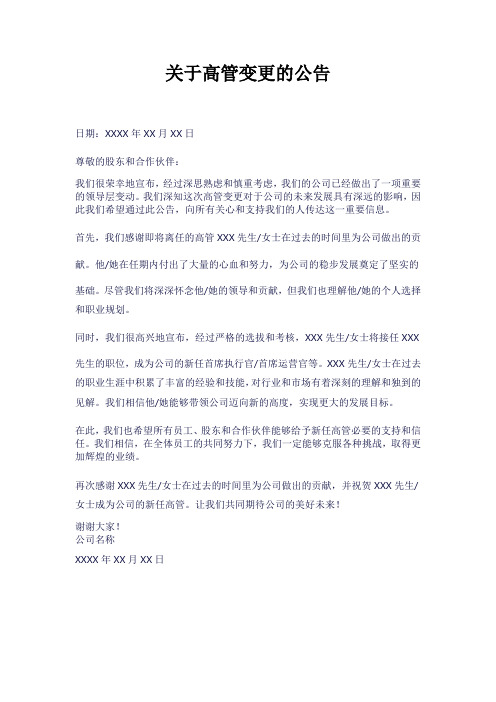 关于高管变更的公告

日期：XXXX 年 XX 月 XX 日

尊敬的股东和合作伙伴：

我们很荣幸地宣布，经过深思熟虑和慎重考虑，我们的公司已经做出了一项重要的领导层变动。我们深知这次高管变更对于公司的未来发展具有深远的影响，因此我们希望通过此公告，向所有关心和支持我们的人传达这一重要信息。

首先，我们感谢即将离任的高管 XXX 先生/女士在过去的时间里为公司做出的贡献。他/她在任期内付出了大量的心血和努力，为公司的稳步发展奠定了坚实的基础。尽管我们将深深怀念他/她的领导和贡献，但我们也理解他/她的个人选择和职业规划。

同时，我们很高兴地宣布，经过严格的选拔和考核，XXX 先生/女士将接任 XXX 先生的职位，成为公司的新任首席执行官/首席运营官等。XXX 先生/女士在过去的职业生涯中积累了丰富的经验和技能，对行业和市场有着深刻的理解和独到的见解。我们相信他/她能够带领公司迈向新的高度，实现更大的发展目标。

在此，我们也希望所有员工、股东和合作伙伴能够给予新任高管必要的支持和信任。我们相信，在全体员工的共同努力下，我们一定能够克服各种挑战，取得更加辉煌的业绩。

再次感谢 XXX 先生/女士在过去的时间里为公司做出的贡献，并祝贺 XXX 先生/女士成为公司的新任高管。让我们共同期待公司的美好未来！

谢谢大家！
公司名称

XXXX 年 XX 月 XX 日